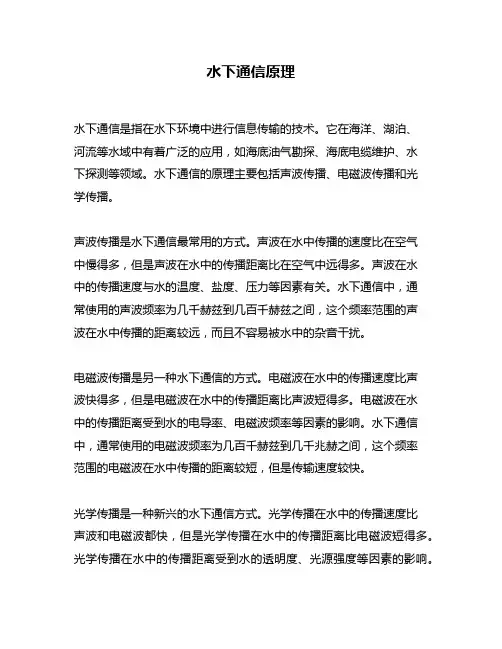 水下通信原理

水下通信是指在水下环境中进行信息传输的技术。它在海洋、湖泊、河流等水域中有着广泛的应用，如海底油气勘探、海底电缆维护、水下探测等领域。水下通信的原理主要包括声波传播、电磁波传播和光学传播。

声波传播是水下通信最常用的方式。声波在水中传播的速度比在空气中慢得多，但是声波在水中的传播距离比在空气中远得多。声波在水中的传播速度与水的温度、盐度、压力等因素有关。水下通信中，通常使用的声波频率为几千赫兹到几百千赫兹之间，这个频率范围的声波在水中传播的距离较远，而且不容易被水中的杂音干扰。

电磁波传播是另一种水下通信的方式。电磁波在水中的传播速度比声波快得多，但是电磁波在水中的传播距离比声波短得多。电磁波在水中的传播距离受到水的电导率、电磁波频率等因素的影响。水下通信中，通常使用的电磁波频率为几百千赫兹到几千兆赫之间，这个频率范围的电磁波在水中传播的距离较短，但是传输速度较快。

光学传播是一种新兴的水下通信方式。光学传播在水中的传播速度比声波和电磁波都快，但是光学传播在水中的传播距离比电磁波短得多。光学传播在水中的传播距离受到水的透明度、光源强度等因素的影响。